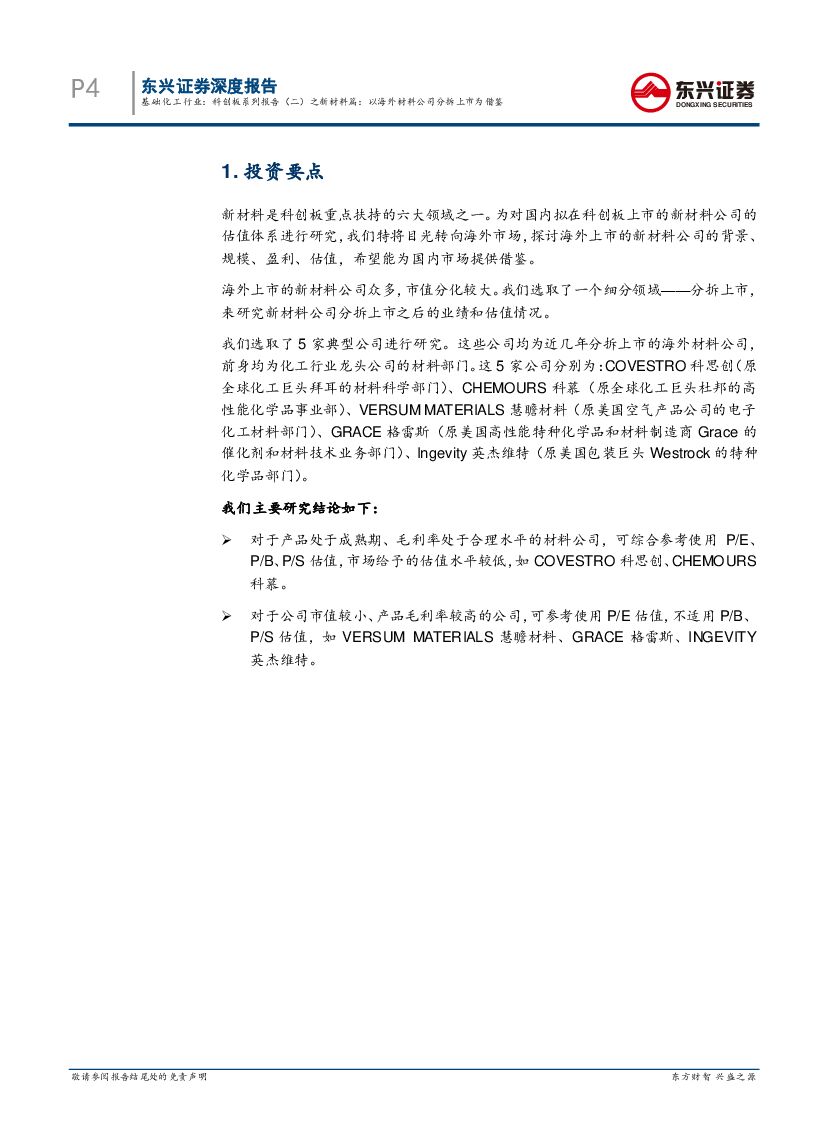 P4
东兴证券深度报告
基础化工行业：科创板系列报告（二）之新材料篇：以海外材料公司分拆上市为借鉴

东兴证券
DONGXING SECURITIES

1. 投资要点

新材料是科创板重点扶持的六大领域之一。为对国内拟在科创板上市的新材料公司的估值体系进行研究，我们特将目光转向海外市场，探讨海外上市的新材料公司的背景、规模、盈利、估值，希望能为国内市场提供借鉴。

海外上市的新材料公司众多，市值分化较大。我们选取了一个细分领域——分拆上市，来研究新材料公司分拆上市之后的业绩和估值情况。

我们选取了 5 家典型公司进行研究。这些公司均为近几年分拆上市的海外材料公司，前身均为化工行业龙头公司的材料部门。这 5 家公司分别为：COVESTRO 科思创（原全球化工巨头拜耳的材料科学部门）、CHEMOURS 科慕（原全球化工巨头杜邦的高性能化学品事业部）、VERSUM MATERIALS 慧瞻材料（原美国空气产品公司的电子化工材料部门）、GRACE 格雷斯（原美国高性能特种化学品和材料制造商 Grace 的催化剂和材料技术业务部门）、Ingevity 英杰维特（原美国包装巨头 Westrock 的特种化学品部门）。

我们主要研究结论如下：

➢ 对于产品处于成熟期、毛利率处于合理水平的材料公司，可综合参考使用 P/E、P/B、P/S 估值，市场给予的估值水平较低，如 COVESTRO 科思创、CHEMOURS 科慕。

➢ 对于公司市值较小、产品毛利率较高的公司，可参考使用 P/E 估值，不适用 P/B、P/S 估值，如 VERSUM MATERIALS 慧瞻材料、GRACE 格雷斯、INGEVITY 英杰维特。

敬请参阅报告结尾处的免责声明
东方财智 兴盛之源